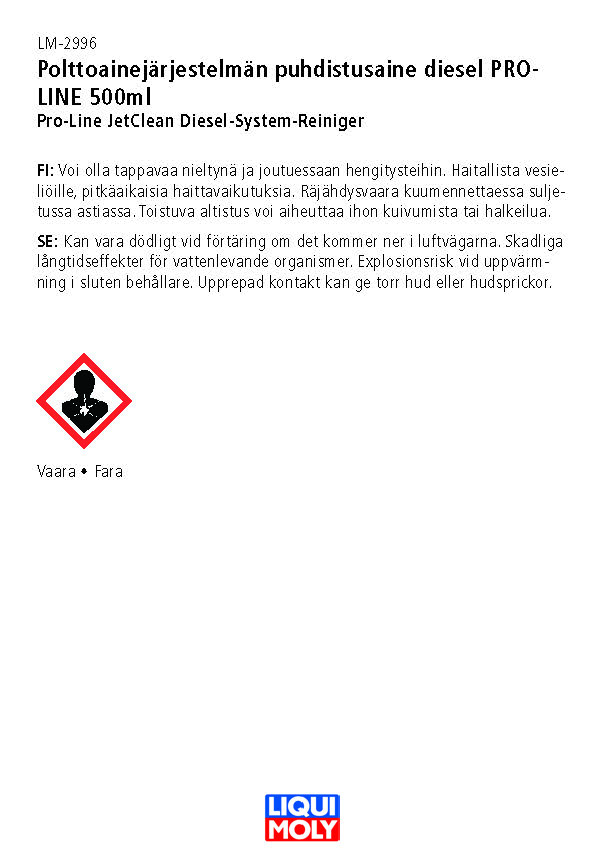 LM-2996
Polttoainejärjestelmän puhdistusaine diesel PRO-LINE 500ml
Pro-Line JetClean Diesel-System-Reiniger

FI: Voi olla tappavaa nieltynä ja joutuessaan hengitysteihin. Haitallista vesieliöille, pitkäaikaisia haittavaikutuksia. Räjähdysvaara kuumennettaessa suljetussa astiassa. Toistuva altistus voi aiheuttaa ihon kuivumista tai halkeilua.

SE: Kan vara dödligt vid förtäring om det kommer ner i luftvägarna. Skadliga långtidseffekter för vattenlevande organismer. Explosionsrisk vid uppvärmning i sluten behållare. Upprepad kontakt kan ge torr hud eller hudsprickor.

Vaara • Fara

LIQUI MOLY